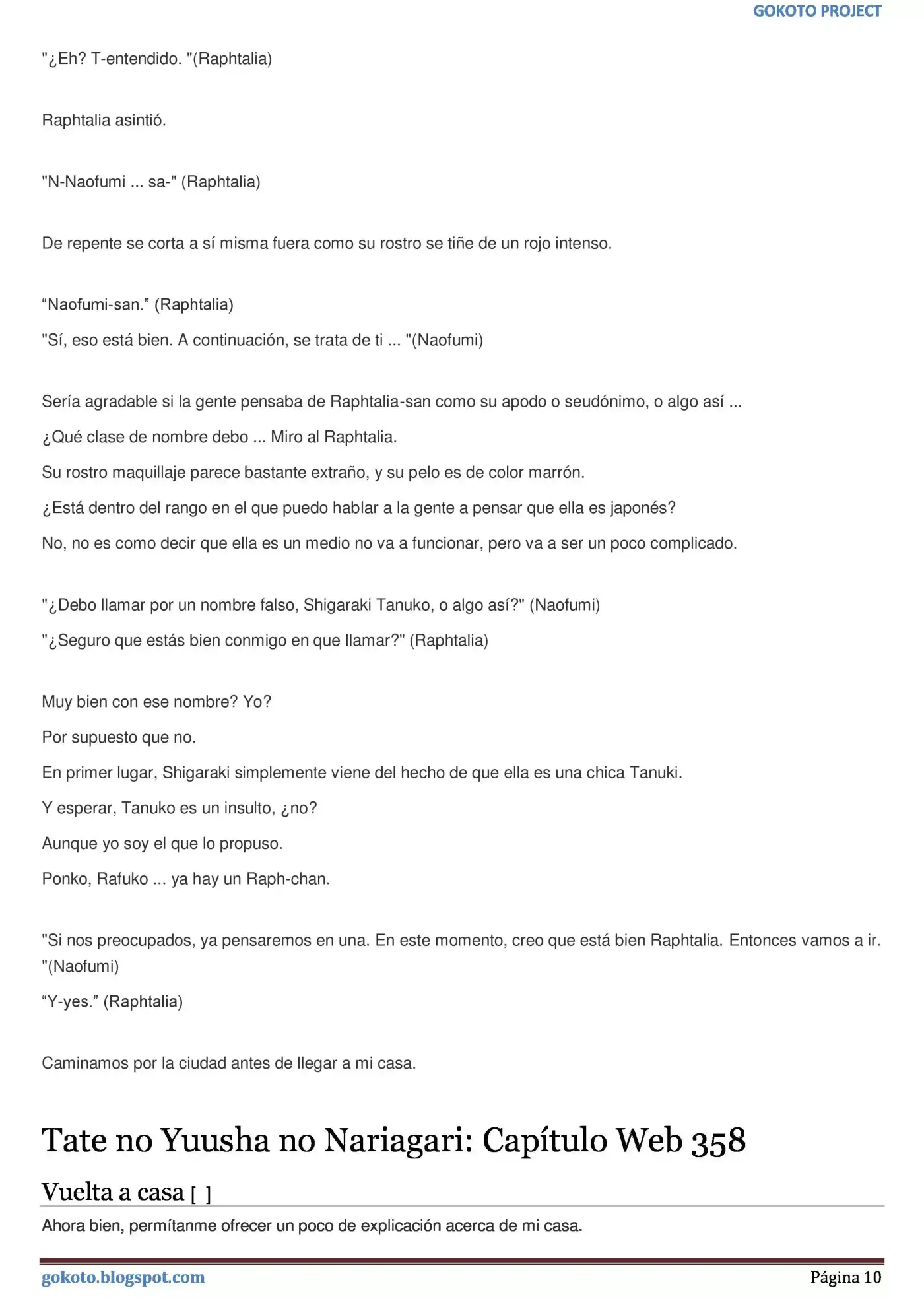 GOKOTO PROJECT

"¿Eh? T-entendido. "(Raphtalia)

Raphtalia asintió.

"N-Naofumi ... sa-" (Raphtalia)

De repente se corta a sí misma fuera como su rostro se tiñe de un rojo intenso.

"Naofumi-san." (Raphtalia)

"Sí, eso está bien. A continuación, se trata de ti ... "(Naofumi)

Sería agradable si la gente pensaba de Raphtalia-san como su apodo o seudónimo, o algo así ...

¿Qué clase de nombre debo ... Miro al Raphtalia.

Su rostro maquillaje parece bastante extraño, y su pelo es de color marrón.

¿Está dentro del rango en el que puedo hablar a la gente a pensar que ella es japonés?

No, no es como decir que ella es un medio no va a funcionar, pero va a ser un poco complicado.

"¿Debo llamar por un nombre falso, Shigaraki Tanuko, o algo así?" (Naofumi)

"¿Seguro que estás bien conmigo en que llamar?" (Raphtalia)

Muy bien con ese nombre? Yo?

Por supuesto que no.

En primer lugar, Shigaraki simplemente viene del hecho de que ella es una chica Tanuki.

Y esperar, Tanuko es un insulto, ¿no?

Aunque yo soy el que lo propuso.

Ponko, Rafuko ... ya hay un Raph-chan.

"Si nos preocupados, ya pensaremos en una. En este momento, creo que está bien Raphtalia. Entonces vamos a ir. "(Naofumi)

"Y-yes." (Raphtalia)

Caminamos por la ciudad antes de llegar a mi casa.

Tate no Yuusha no Nariagari: Capítulo Web 358

Vuelta a casa [ ]

Ahora bien, permítanme ofrecer un poco de explicación acerca de mi casa.

gokoto.blogspot.com
Página 10